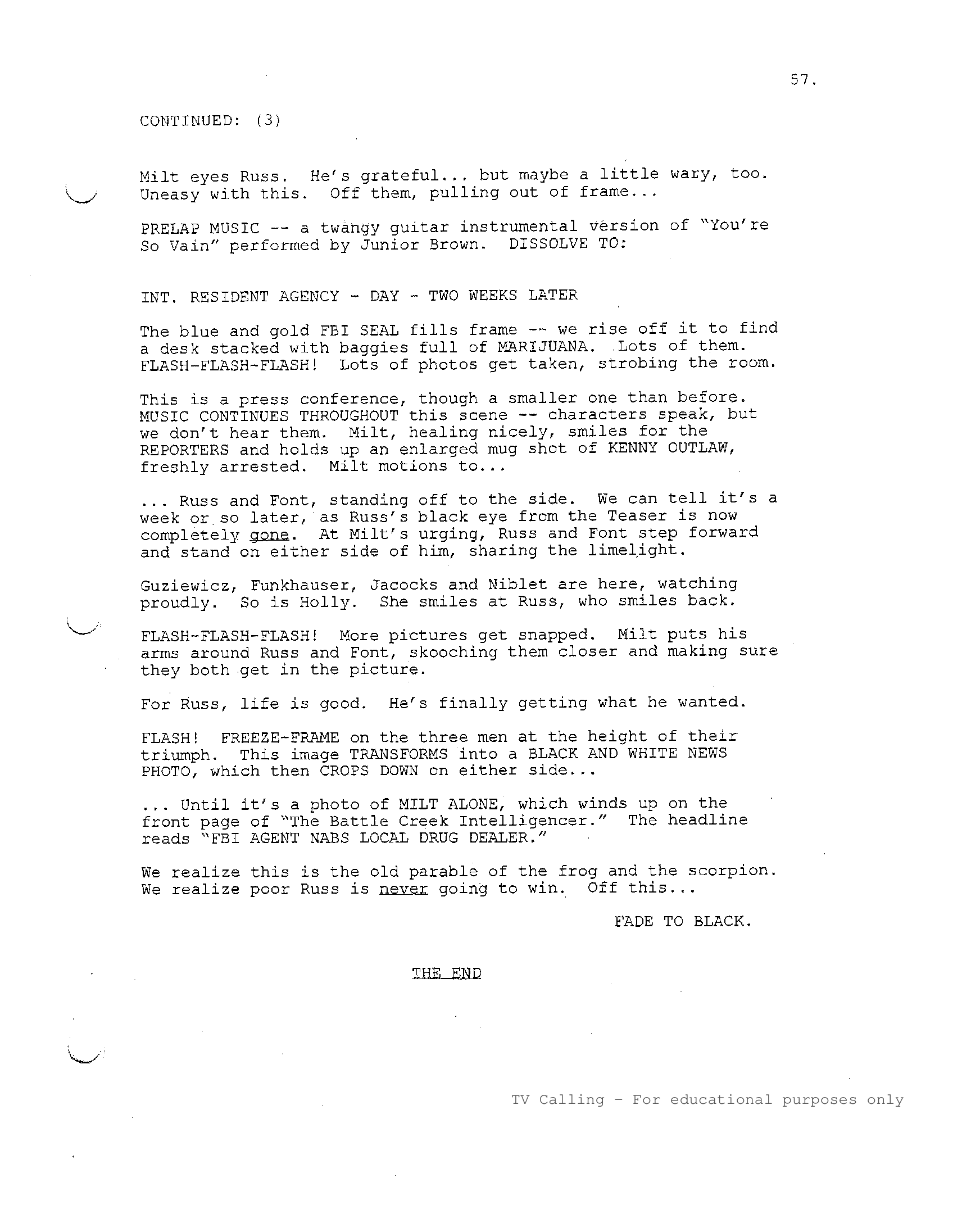 57.

CONTINUED: (3)

Milt eyes Russ. He's grateful... but maybe a little wary, too. Uneasy with this. Off them, pulling out of frame...

PRELAP MUSIC -- a twangy guitar instrumental version of "You're So Vain" performed by Junior Brown. DISSOLVE TO:

INT. RESIDENT AGENCY - DAY - TWO WEEKS LATER

The blue and gold FBI SEAL fills frame -- we rise off it to find a desk stacked with baggies full of MARIJUANA. Lots of them. FLASH-FLASH-FLASH! Lots of photos get taken, strobing the room.

This is a press conference, though a smaller one than before. MUSIC CONTINUES THROUGHOUT this scene -- characters speak, but we don't hear them. Milt, healing nicely, smiles for the REPORTERS and holds up an enlarged mug shot of KENNY OUTLAW, freshly arrested. Milt motions to...

... Russ and Font, standing off to the side. We can tell it's a week or so later, as Russ's black eye from the Teaser is now completely gone. At Milt's urging, Russ and Font step forward and stand on either side of him, sharing the limelight.

Guziewicz, Funkhauser, Jacocks and Niblet are here, watching proudly. So is Holly. She smiles at Russ, who smiles back.

FLASH-FLASH-FLASH! More pictures get snapped. Milt puts his arms around Russ and Font, skooching them closer and making sure they both get in the picture.

For Russ, life is good. He's finally getting what he wanted.

FLASH! FREEZE-FRAME on the three men at the height of their triumph. This image TRANSFORMS into a BLACK AND WHITE NEWS PHOTO, which then CROPS DOWN on either side...

... Until it's a photo of MILT ALONE, which winds up on the front page of "The Battle Creek Intelligencer." The headline reads "FBI AGENT NABS LOCAL DRUG DEALER."

We realize this is the old parable of the frog and the scorpion. We realize poor Russ is never going to win. Off this...

FADE TO BLACK.

THE END

TV Calling - For educational purposes only